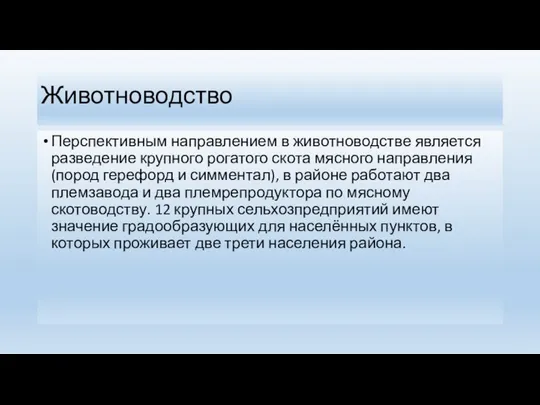 Животноводство

• Перспективным направлением в животноводстве является разведение крупного рогатого скота мясного направления (пород герефорд и симментал), в районе работают два племзавода и два племрепродуктора по мясному скотоводству. 12 крупных сельхозпредприятий имеют значение градообразующих для населённых пунктов, в которых проживает две трети населения района.